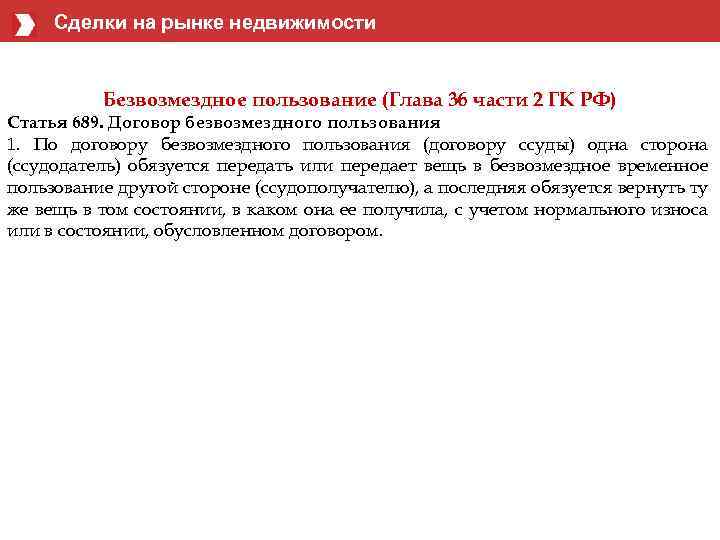 Сделки на рынке недвижимости

Безвозмездное пользование (Глава 36 части 2 ГК РФ)

Статья 689. Договор безвозмездного пользования

1. По договору безвозмездного пользования (договору ссуды) одна сторона (ссудодатель) обязуется передать или передает вещь в безвозмездное временное пользование другой стороне (ссудополучателю), а последняя обязуется вернуть ту же вещь в том состоянии, в каком она ее получила, с учетом нормального износа или в состоянии, обусловленном договором.